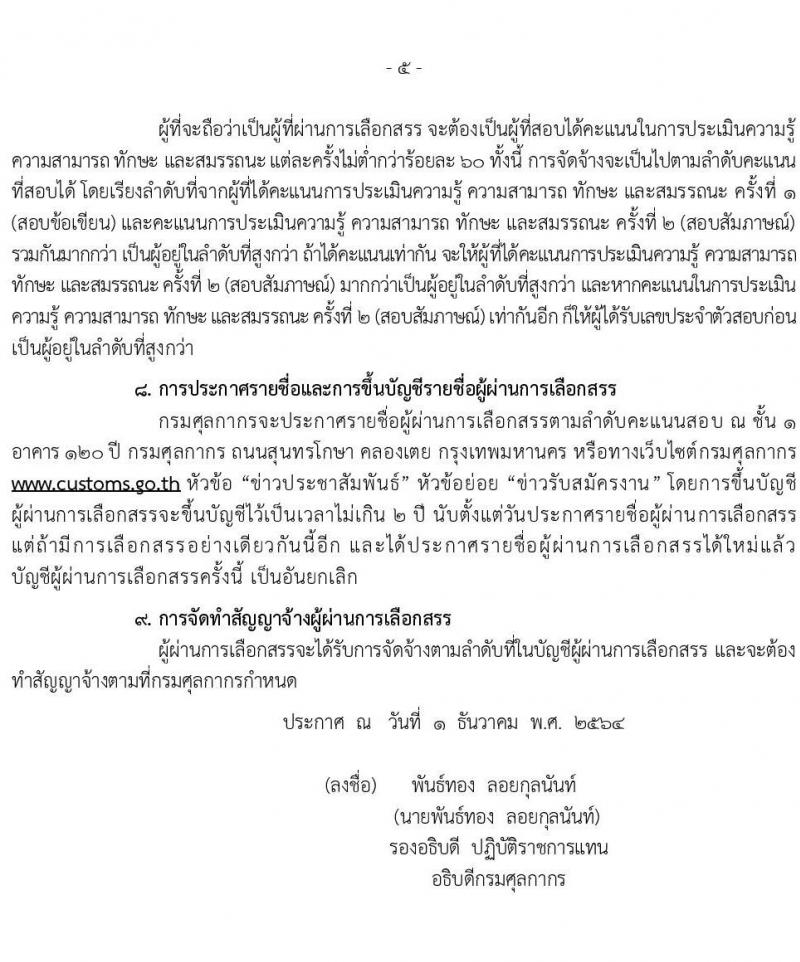 - ๕ -

ผู้ที่จะถือว่าเป็นผู้ที่ผ่านการเลือกสรร จะต้องเป็นผู้ที่สอบได้คะแนนในการประเมินความรู้ ความสามารถ ทักษะ และสมรรถนะ แต่ละครั้งไม่ต่ำกว่าร้อยละ ๖๐ ทั้งนี้ การจัดจ้างจะเป็นไปตามลำดับคะแนนที่สอบได้ โดยเรียงลำดับที่จากผู้ที่ได้คะแนนการประเมินความรู้ ความสามารถ ทักษะ และสมรรถนะ ครั้งที่ ๑ (สอบข้อเขียน) และคะแนนการประเมินความรู้ ความสามารถ ทักษะ และสมรรถนะ ครั้งที่ ๒ (สอบสัมภาษณ์) รวมกันมากกว่า เป็นผู้อยู่ในลำดับที่สูงกว่า ถ้าได้คะแนนเท่ากัน จะให้ผู้ที่ได้คะแนนการประเมินความรู้ ความสามารถ ทักษะ และสมรรถนะ ครั้งที่ ๒ (สอบสัมภาษณ์) มากกว่าเป็นผู้อยู่ในลำดับที่สูงกว่า และหากคะแนนในการประเมินความรู้ ความสามารถ ทักษะ และสมรรถนะ ครั้งที่ ๒ (สอบสัมภาษณ์) เท่ากันอีก ก็ให้ผู้ได้รับเลขประจำตัวสอบก่อนเป็นผู้อยู่ในลำดับที่สูงกว่า

๘. การประกาศรายชื่อและการขึ้นบัญชีรายชื่อผู้ผ่านการเลือกสรร

กรมศุลกากรจะประกาศรายชื่อผู้ผ่านการเลือกสรรตามลำดับคะแนนสอบ ณ ชั้น ๑ อาคาร ๑๒๐ ปี กรมศุลกากร ถนนสุนทรโกษา คลองเตย กรุงเทพมหานคร หรือทางเว็บไซต์กรมศุลกากร www.customs.go.th หัวข้อ “ข่าวประชาสัมพันธ์” หัวข้อย่อย “ข่าวรับสมัครงาน” โดยการขึ้นบัญชีผู้ผ่านการเลือกสรรจะขึ้นบัญชีไว้เป็นเวลาไม่เกิน ๒ ปี นับตั้งแต่วันประกาศรายชื่อผู้ผ่านการเลือกสรร แต่ถ้ามีการเลือกสรรอย่างเดียวกันนี้อีก และได้ประกาศรายชื่อผู้ผ่านการเลือกสรรได้ใหม่แล้ว บัญชีผู้ผ่านการเลือกสรรครั้งนี้ เป็นอันยกเลิก

๙. การจัดทำสัญญาจ้างผู้ผ่านการเลือกสรร

ผู้ผ่านการเลือกสรรจะได้รับการจัดจ้างตามลำดับที่ในบัญชีผู้ผ่านการเลือกสรร และจะต้องทำสัญญาจ้างตามที่กรมศุลกากรกำหนด

ประกาศ ณ วันที่ ๑ ธันวาคม พ.ศ. ๒๕๖๔

(ลงชื่อ) พันธ์ทอง ลอยกุลนันท์
(นายพันธ์ทอง ลอยกุลนันท์)
รองอธิบดี ปฏิบัติราชการแทน
อธิบดีกรมศุลกากร